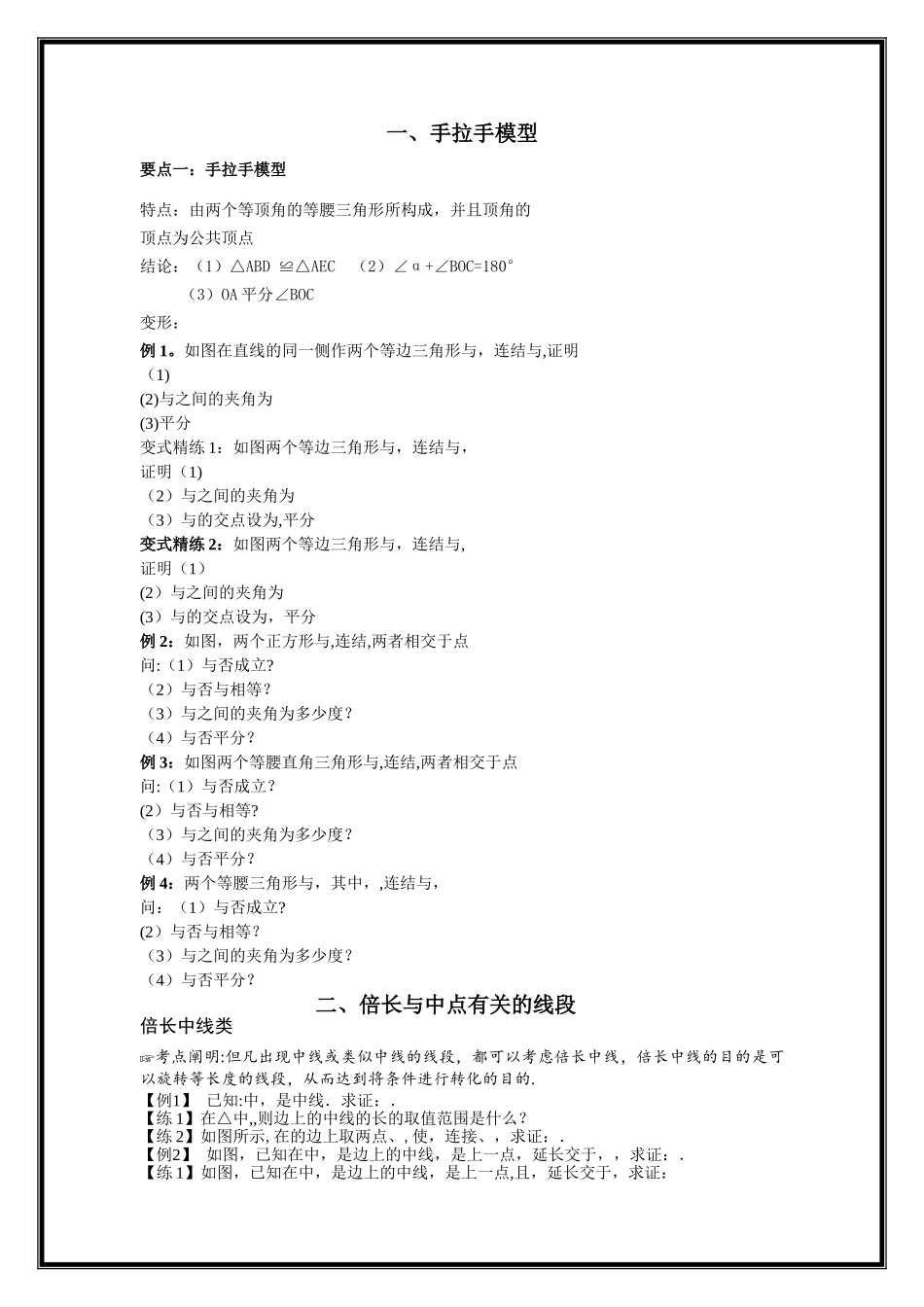 一、手拉手模型

要点一：手拉手模型

特点：由两个等顶角的等腰三角形所构成，并且顶角的顶点为公共顶点

结论：（1）△ABD ≌△AEC （2）∠α+∠BOC=180°

（3）OA 平分∠BOC

变形：

例 1。如图在直线的同一侧作两个等边三角形与，连结与,证明
（1）
(2)与之间的夹角为
(3)平分
变式精练 1：如图两个等边三角形与，连结与，
证明（1)
（2）与之间的夹角为
（3）与的交点设为,平分
变式精练 2：如图两个等边三角形与，连结与,
证明（1）
(2）与之间的夹角为
(3）与的交点设为，平分
例 2：如图，两个正方形与,连结,两者相交于点
问:（1）与否成立?
（2）与否与相等?
（3）与之间的夹角为多少度?
（4）与否平分?
例 3：如图两个等腰直角三角形与,连结,两者相交于点
问:（1）与否成立?
(2）与否与相等?
（3）与之间的夹角为多少度?
（4）与否平分?
例 4：两个等腰三角形与，其中，,连结与，
问：（1）与否成立?
(2）与否与相等?
（3）与之间的夹角为多少度?
（4）与否平分?

二、倍长与中点有关的线段

倍长中线类

☞考点阐明:但凡出现中线或类似中线的线段，都可以考虑倍长中线，倍长中线的目的是可以旋转等长度的线段，从而达到将条件进行转化的目的.
【例1】 已知:中，是中线．求证：.
【练 1】在△中,,则边上的中线的长的取值范围是什么？
【练 2】如图所示,在的边上取两点、,使，连接、，求证：.
【例2】 如图，已知在中，是边上的中线，是上一点，延长交于，，求证：.
【练 1】如图，已知在中，是边上的中线，是上一点,且，延长交于，求证：